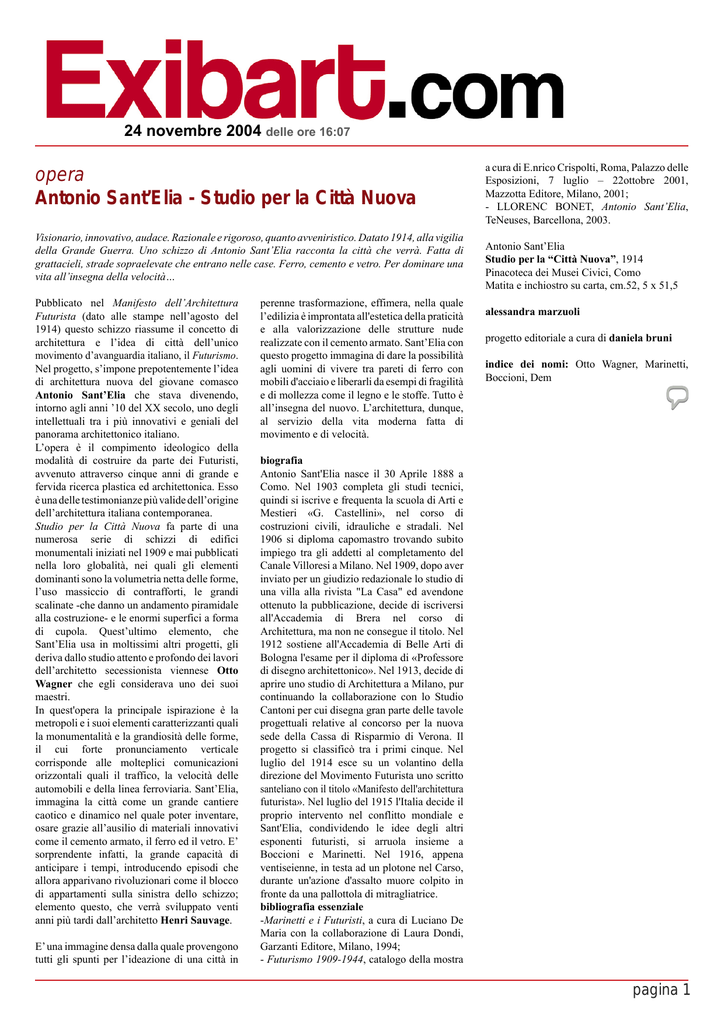 Exibart.com

24 novembre 2004 delle ore 16:07

opera

Antonio Sant'Elia - Studio per la Città Nuova

Visionario, innovativo, audace. Razionale e rigoroso, quanto avveniristico. Datato 1914, alla vigilia della Grande Guerra. Uno schizzo di Antonio Sant'Elia racconta la città che verrà. Fatta di grattacieli, strade sopraelevate che entrano nelle case. Ferro, cemento e vetro. Per dominare una vita all'insegna della velocità…

Pubblicato nel Manifesto dell'Architettura Futurista (dato alle stampe nell'agosto del 1914) questo schizzo riassume il concetto di architettura e l'idea di città dell'unico movimento d'avanguardia italiano, il Futurismo. Nel progetto, s'impone prepotentemente l'idea di architettura nuova del giovane comasco Antonio Sant'Elia che stava divenendo, intorno agli anni '10 del XX secolo, uno degli intellettuali tra i più innovativi e geniali del panorama architettonico italiano.
L'opera è il compimento ideologico della modalità di costruire da parte dei Futuristi, avvenuto attraverso cinque anni di grande e fervida ricerca plastica ed architettonica. Esso è una delle testimonianze più valide dell'origine dell'architettura italiana contemporanea.
Studio per la Città Nuova fa parte di una numerosa serie di schizzi di edifici monumentali iniziati nel 1909 e mai pubblicati nella loro globalità, nei quali gli elementi dominanti sono la volumetria netta delle forme, l'uso massiccio di contrafforti, le grandi scalinate -che danno un andamento piramidale alla costruzione- e le enormi superfici a forma di cupola. Quest'ultimo elemento, che Sant'Elia usa in moltissimi altri progetti, gli deriva dallo studio attento e profondo dei lavori dell'architetto secessionista viennese Otto Wagner che egli considerava uno dei suoi maestri.
In quest'opera la principale ispirazione è la metropoli e i suoi elementi caratterizzanti quali la monumentalità e la grandiosità delle forme, il cui forte pronunciamento verticale corrisponde alle molteplici comunicazioni orizzontali quali il traffico, la velocità delle automobili e della linea ferroviaria. Sant'Elia, immagina la città come un grande cantiere caotico e dinamico nel quale poter inventare, osare grazie all'ausilio di materiali innovativi come il cemento armato, il ferro ed il vetro. E' sorprendente infatti, la grande capacità di anticipare i tempi, introducendo episodi che allora apparivano rivoluzionari come il blocco di appartamenti sulla sinistra dello schizzo; elemento questo, che verrà sviluppato venti anni più tardi dall'architetto Henri Sauvage.

E' una immagine densa dalla quale provengono tutti gli spunti per l'ideazione di una città in perenne trasformazione, effimera, nella quale l'edilizia è improntata all'estetica della praticità e alla valorizzazione delle strutture nude realizzate con il cemento armato. Sant'Elia con questo progetto immagina di dare la possibilità agli uomini di vivere tra pareti di ferro con mobili d'acciaio e liberarli da esempi di fragilità e di mollezza come il legno e le stoffe. Tutto è all'insegna del nuovo. L'architettura, dunque, al servizio della vita moderna fatta di movimento e di velocità.

biografia
Antonio Sant'Elia nasce il 30 Aprile 1888 a Como. Nel 1903 completa gli studi tecnici, quindi si iscrive e frequenta la scuola di Arti e Mestieri «G. Castellini», nel corso di costruzioni civili, idrauliche e stradali. Nel 1906 si diploma capomastro trovando subito impiego tra gli addetti al completamento del Canale Villoresi a Milano. Nel 1909, dopo aver inviato per un giudizio redazionale lo studio di una villa alla rivista "La Casa" ed avendone ottenuto la pubblicazione, decide di iscriversi all'Accademia di Brera nel corso di Architettura, ma non ne consegue il titolo. Nel 1912 sostiene all'Accademia di Belle Arti di Bologna l'esame per il diploma di «Professore di disegno architettonico». Nel 1913, decide di aprire uno studio di Architettura a Milano, pur continuando la collaborazione con lo Studio Cantoni per cui disegna gran parte delle tavole progettuali relative al concorso per la nuova sede della Cassa di Risparmio di Verona. Il progetto si classificò tra i primi cinque. Nel luglio del 1914 esce su un volantino della direzione del Movimento Futurista uno scritto santeliano con il titolo «Manifesto dell'architettura futurista». Nel luglio del 1915 l'Italia decide il proprio intervento nel conflitto mondiale e Sant'Elia, condividendo le idee degli altri esponenti futuristi, si arruola insieme a Boccioni e Marinetti. Nel 1916, appena ventiseienne, in testa ad un plotone nel Carso, durante un'azione d'assalto muore colpito in fronte da una pallottola di mitragliatrice.
bibliografia essenziale
-Marinetti e i Futuristi, a cura di Luciano De Maria con la collaborazione di Laura Dondi, Garzanti Editore, Milano, 1994;
- Futurismo 1909-1944, catalogo della mostra a cura di E.nrico Crispolti, Roma, Palazzo delle Esposizioni, 7 luglio – 22ottobre 2001, Mazzotta Editore, Milano, 2001;
- LLORENC BONET, Antonio Sant'Elia, TeNeuses, Barcellona, 2003.

Antonio Sant'Elia
Studio per la "Città Nuova", 1914
Pinacoteca dei Musei Civici, Como
Matita e inchiostro su carta, cm.52, 5 x 51,5

alessandra marzuoli

progetto editoriale a cura di daniela bruni

indice dei nomi: Otto Wagner, Marinetti, Boccioni, Dem

pagina 1